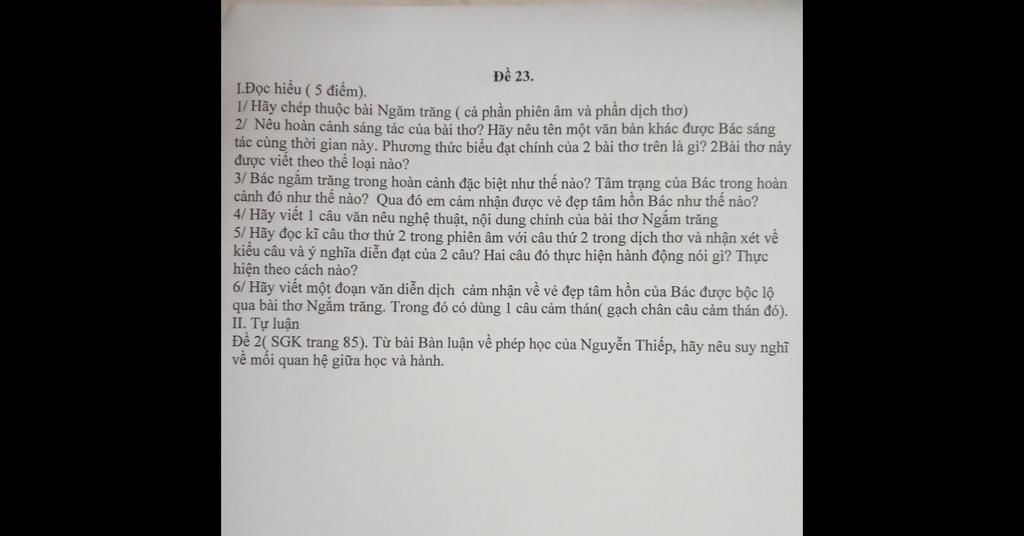 Đề 23.

I.Đọc hiểu ( 5 điểm).

1/ Hãy chép thuộc bài Ngăm trăng ( cả phần phiên âm và phần dịch thơ)

2/ Nêu hoàn cảnh sáng tác của bài thơ? Hãy nêu tên một văn bản khác được Bác sáng tác cùng thời gian này. Phương thức biểu đạt chính của 2 bài thơ trên là gì? 2Bài thơ này được viết theo thể loại nào?

3/ Bác ngắm trăng trong hoàn cảnh đặc biệt như thế nào? Tâm trạng của Bác trong hoàn cảnh đó như thế nào? Qua đó em cảm nhận được vẻ đẹp tâm hồn Bác như thế nào?

4/ Hãy viết 1 câu văn nêu nghệ thuật, nội dung chính của bài thơ Ngắm trăng

5/ Hãy đọc kĩ câu thơ thứ 2 trong phiên âm với câu thứ 2 trong dịch thơ và nhận xét về kiểu câu và ý nghĩa diễn đạt của 2 câu? Hai câu đó thực hiện hành động nói gì? Thực hiện theo cách nào?

6/ Hãy viết một đoạn văn diễn dịch cảm nhận về vẻ đẹp tâm hồn của Bác được bộc lộ qua bài thơ Ngắm trăng. Trong đó có dùng 1 câu cảm thán( gạch chân câu cảm thán đó).

II. Tự luận

Đề 2( SGK trang 85). Từ bài Bàn luận về phép học của Nguyễn Thiếp, hãy nêu suy nghĩ về mối quan hệ giữa học và hành.